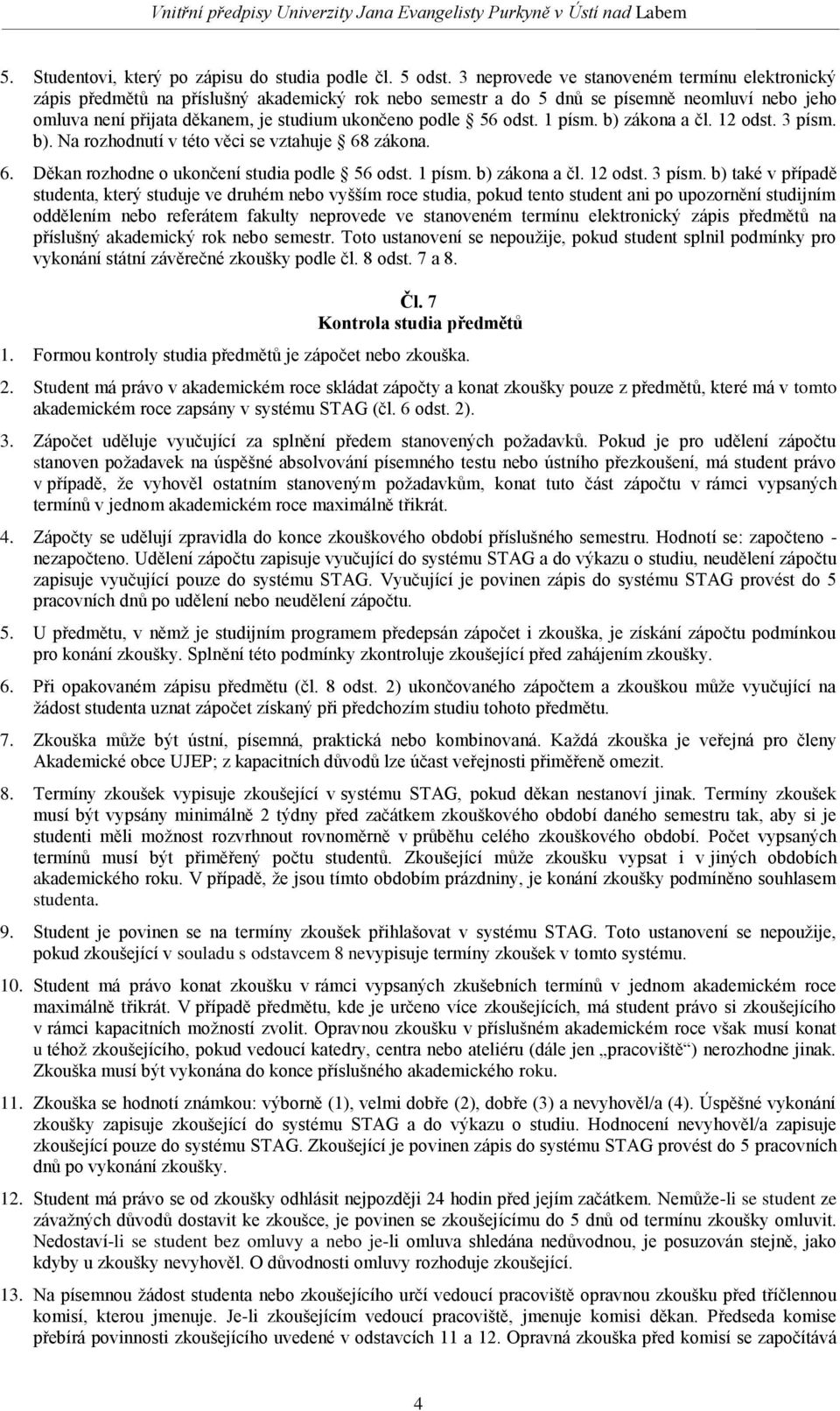 Vnitřní předpisy Univerzity Jana Evangelisty Purkyně v Ústí nad Labem

5. Studentovi, který po zápisu do studia podle čl. 5 odst. 3 neprovede ve stanoveném termínu elektronický zápis předmětů na příslušný akademický rok nebo semestr a do 5 dnů se písemně neomluví nebo jeho omluva není přijata děkanem, je studium ukončeno podle § 56 odst. 1 písm. b) zákona a čl. 12 odst. 3 písm. b). Na rozhodnutí v této věci se vztahuje § 68 zákona.

6. Děkan rozhodne o ukončení studia podle § 56 odst. 1 písm. b) zákona a čl. 12 odst. 3 písm. b) také v případě studenta, který studuje ve druhém nebo vyšším roce studia, pokud tento student ani po upozornění studijním oddělením nebo referátem fakulty neprovede ve stanoveném termínu elektronický zápis předmětů na příslušný akademický rok nebo semestr. Toto ustanovení se nepoužije, pokud student splnil podmínky pro vykonání státní závěrečné zkoušky podle čl. 8 odst. 7 a 8.

Čl. 7
Kontrola studia předmětů

1. Formou kontroly studia předmětů je zápočet nebo zkouška.

2. Student má právo v akademickém roce skládat zápočty a konat zkoušky pouze z předmětů, které má v tomto akademickém roce zapsány v systému STAG (čl. 6 odst. 2).

3. Zápočet uděluje vyučující za splnění předem stanovených požadavků. Pokud je pro udělení zápočtu stanoven požadavek na úspěšné absolvování písemného testu nebo ústního přezkoušení, má student právo v případě, že vyhověl ostatním stanoveným požadavkům, konat tuto část zápočtu v rámci vypsaných termínů v jednom akademickém roce maximálně třikrát.

4. Zápočty se udělují zpravidla do konce zkouškového období příslušného semestru. Hodnotí se: započteno - nezapočteno. Udělení zápočtu zapisuje vyučující do systému STAG a do výkazu o studiu, neudělení zápočtu zapisuje vyučující pouze do systému STAG. Vyučující je povinen zápis do systému STAG provést do 5 pracovních dnů po udělení nebo neudělení zápočtu.

5. U předmětu, v němž je studijním programem předepsán zápočet i zkouška, je získání zápočtu podmínkou pro konání zkoušky. Splnění této podmínky zkontroluje zkoušející před zahájením zkoušky.

6. Při opakovaném zápisu předmětu (čl. 8 odst. 2) ukončovaného zápočtem a zkouškou může vyučující na žádost studenta uznat zápočet získaný při předchozím studiu tohoto předmětu.

7. Zkouška může být ústní, písemná, praktická nebo kombinovaná. Každá zkouška je veřejná pro členy Akademické obce UJEP; z kapacitních důvodů lze účast veřejnosti přiměřeně omezit.

8. Termíny zkoušek vypisuje zkoušející v systému STAG, pokud děkan nestanoví jinak. Termíny zkoušek musí být vypsány minimálně 2 týdny před začátkem zkouškového období daného semestru tak, aby si je studenti měli možnost rozvrhnout rovnoměrně v průběhu celého zkouškového období. Počet vypsaných termínů musí být přiměřený počtu studentů. Zkoušející může zkoušku vypsat i v jiných obdobích akademického roku. V případě, že jsou tímto obdobím prázdniny, je konání zkoušky podmíněno souhlasem studenta.

9. Student je povinen se na termíny zkoušek přihlašovat v systému STAG. Toto ustanovení se nepoužije, pokud zkoušející v souladu s odstavcem 8 nevypisuje termíny zkoušek v tomto systému.

10. Student má právo konat zkoušku v rámci vypsaných zkušebních termínů v jednom akademickém roce maximálně třikrát. V případě předmětu, kde je určeno více zkoušejících, má student právo si zkoušejícího v rámci kapacitních možností zvolit. Opravnou zkoušku v příslušném akademickém roce však musí konat u téhož zkoušejícího, pokud vedoucí katedry, centra nebo ateliéru (dále jen „pracoviště“) nerozhodne jinak. Zkouška musí být vykonána do konce příslušného akademického roku.

11. Zkouška se hodnotí známkou: výborně (1), velmi dobře (2), dobře (3) a nevyhověl/a (4). Úspěšné vykonání zkoušky zapisuje zkoušející do systému STAG a do výkazu o studiu. Hodnocení nevyhověl/a zapisuje zkoušející pouze do systému STAG. Zkoušející je povinen zápis do systému STAG provést do 5 pracovních dnů po vykonání zkoušky.

12. Student má právo se od zkoušky odhlásit nejpozději 24 hodin před jejím začátkem. Nemůže-li se student ze závažných důvodů dostavit ke zkoušce, je povinen se zkoušejícímu do 5 dnů od termínu zkoušky omluvit. Nedostaví-li se student bez omluvy a nebo je-li omluva shledána nedůvodnou, je posuzován stejně, jako kdyby u zkoušky nevyhověl. O důvodnosti omluvy rozhoduje zkoušející.

13. Na písemnou žádost studenta nebo zkoušejícího určí vedoucí pracoviště opravnou zkoušku před tříčlennou komisí, kterou jmenuje. Je-li zkoušejícím vedoucí pracoviště, jmenuje komisi děkan. Předseda komise přebírá povinnosti zkoušejícího uvedené v odstavcích 11 a 12. Opravná zkouška před komisí se započítává

4